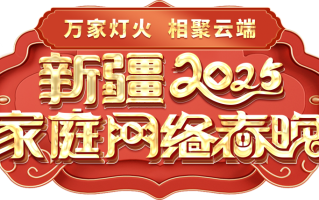 万家灯火 相聚云端

新疆 2025

家庭网络春晚